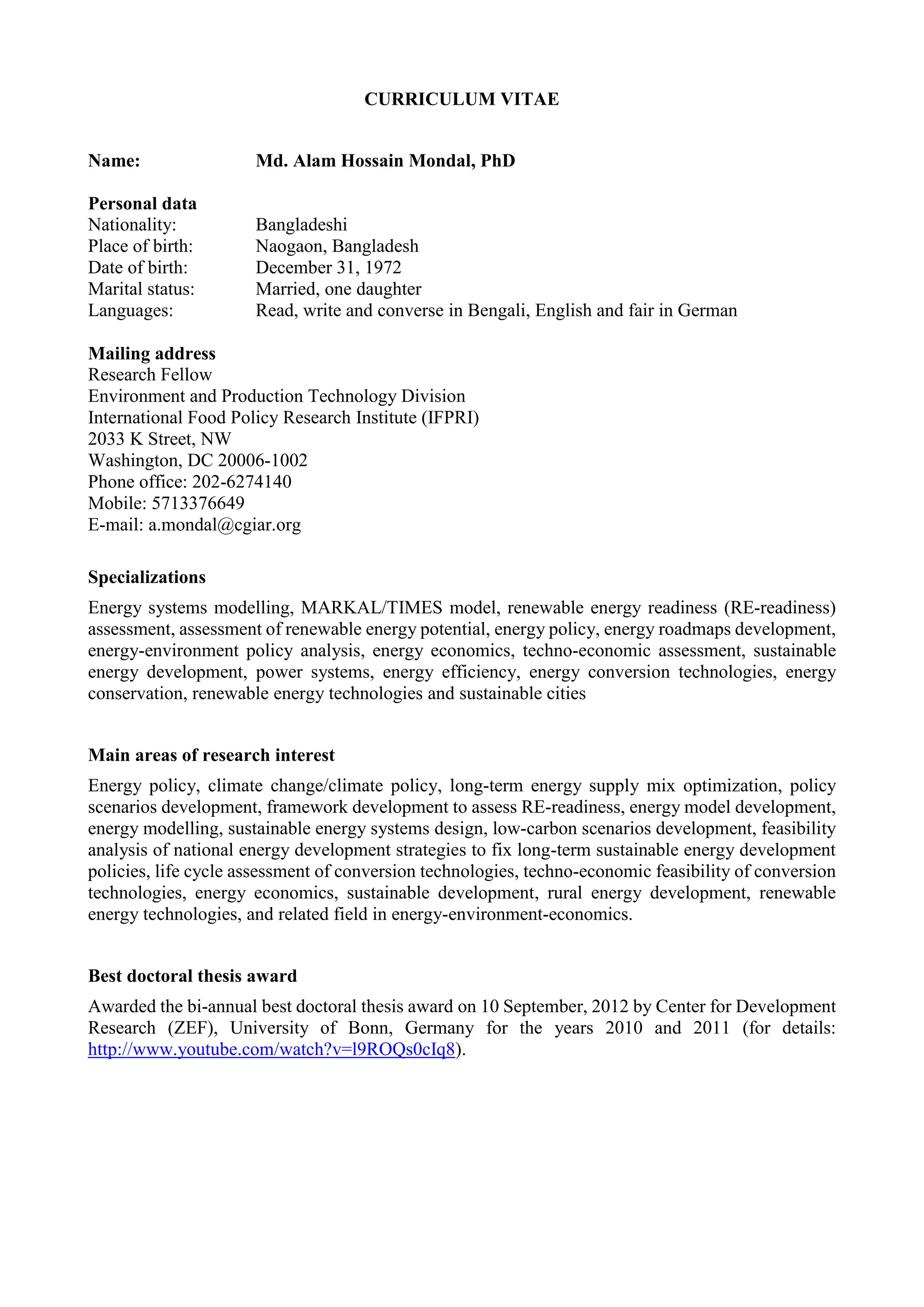 CURRICULUM VITAE

Name: Md. Alam Hossain Mondal, PhD

Personal data
Nationality: Bangladeshi
Place of birth: Naogaon, Bangladesh
Date of birth: December 31, 1972
Marital status: Married, one daughter
Languages: Read, write and converse in Bengali, English and fair in German

Mailing address
Research Fellow
Environment and Production Technology Division
International Food Policy Research Institute (IFPRI)
2033 K Street, NW
Washington, DC 20006-1002
Phone office: 202-6274140
Mobile: 5713376649
E-mail: a.mondal@cgiar.org

Specializations
Energy systems modelling, MARKAL/TIMES model, renewable energy readiness (RE-readiness) assessment, assessment of renewable energy potential, energy policy, energy roadmaps development, energy-environment policy analysis, energy economics, techno-economic assessment, sustainable energy development, power systems, energy efficiency, energy conversion technologies, energy conservation, renewable energy technologies and sustainable cities

Main areas of research interest
Energy policy, climate change/climate policy, long-term energy supply mix optimization, policy scenarios development, framework development to assess RE-readiness, energy model development, energy modelling, sustainable energy systems design, low-carbon scenarios development, feasibility analysis of national energy development strategies to fix long-term sustainable energy development policies, life cycle assessment of conversion technologies, techno-economic feasibility of conversion technologies, energy economics, sustainable development, rural energy development, renewable energy technologies, and related field in energy-environment-economics.

Best doctoral thesis award
Awarded the bi-annual best doctoral thesis award on 10 September, 2012 by Center for Development Research (ZEF), University of Bonn, Germany for the years 2010 and 2011 (for details: http://www.youtube.com/watch?v=l9ROQs0cIq8).